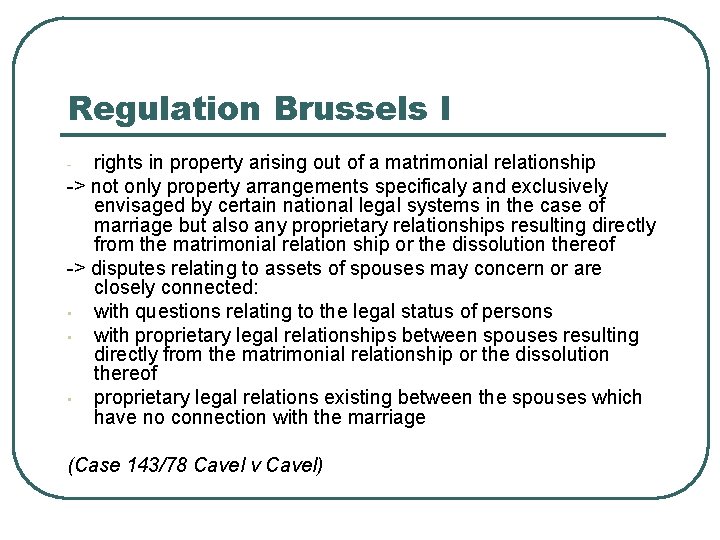 Regulation Brussels I

- rights in property arising out of a matrimonial relationship

-> not only property arrangements specificaly and exclusively envisaged by certain national legal systems in the case of marriage but also any proprietary relationships resulting directly from the matrimonial relation ship or the dissolution thereof

-> disputes relating to assets of spouses may concern or are closely connected:

- with questions relating to the legal status of persons
- with proprietary legal relationships between spouses resulting directly from the matrimonial relationship or the dissolution thereof
- proprietary legal relations existing between the spouses which have no connection with the marriage

(Case 143/78 Cavel v Cavel)